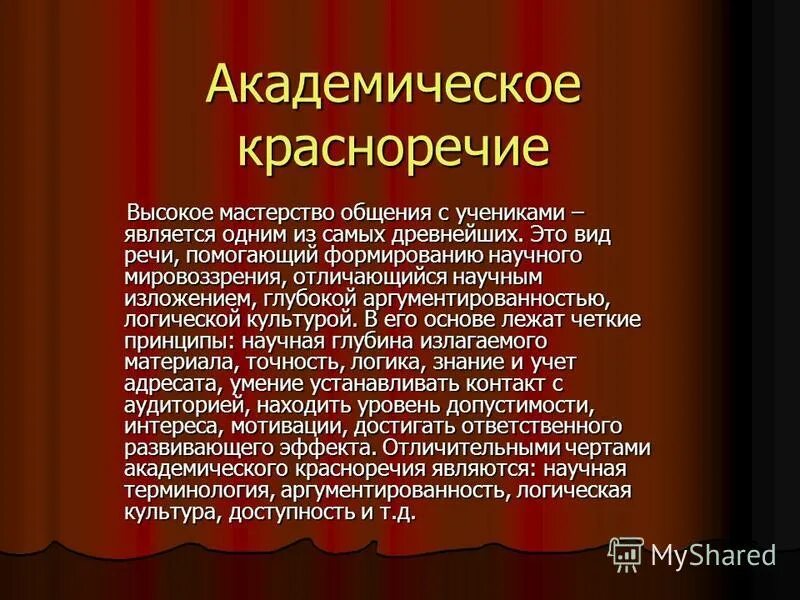 Академическое красноречие

Высокое мастерство общения с учениками – является одним из самых древнейших. Это вид речи, помогающий формированию научного мировоззрения, отличающийся научным изложением, глубокой аргументированностью, логической культурой. В его основе лежат четкие принципы: научная глубина излагаемого материала, точность, логика, знание и учет адресата, умение устанавливать контакт с аудиторией, находить уровень допустимости, интереса, мотивации, достигать ответственного развивающего эффекта. Отличительными чертами академического красноречия являются: научная терминология, аргументированность, логическая культура, доступность и т.д.

MyShared